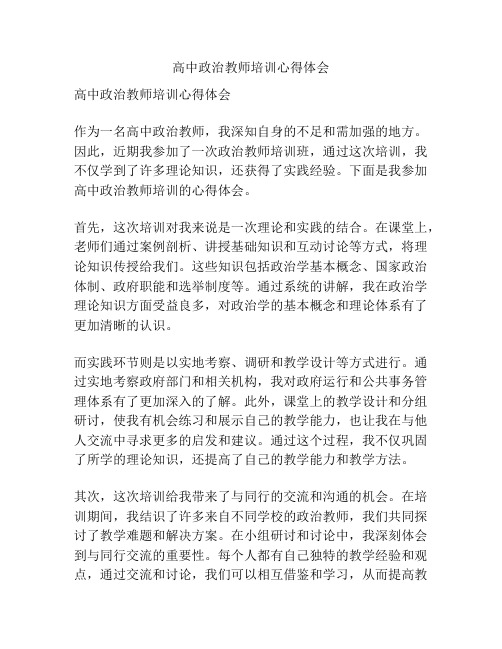 高中政治教师培训心得体会

高中政治教师培训心得体会

作为一名高中政治教师，我深知自身的不足和需加强的地方。因此，近期我参加了一次政治教师培训班，通过这次培训，我不仅学到了许多理论知识，还获得了实践经验。下面是我参加高中政治教师培训的心得体会。

首先，这次培训对我来说是一次理论和实践的结合。在课堂上，老师们通过案例剖析、讲授基础知识和互动讨论等方式，将理论知识传授给我们。这些知识包括政治学基本概念、国家政治体制、政府职能和选举制度等。通过系统的讲解，我在政治学理论知识方面受益良多，对政治学的基本概念和理论体系有了更加清晰的认识。

而实践环节则是以实地考察、调研和教学设计等方式进行。通过实地考察政府部门和相关机构，我对政府运行和公共事务管理体系有了更加深入的了解。此外，课堂上的教学设计和分组研讨，使我有机会练习和展示自己的教学能力，也让我在与他人交流中寻求更多的启发和建议。通过这个过程，我不仅巩固了所学的理论知识，还提高了自己的教学能力和教学方法。

其次，这次培训给我带来了与同行的交流和沟通的机会。在培训期间，我结识了许多来自不同学校的政治教师，我们共同探讨了教学难题和解决方案。在小组研讨和讨论中，我深刻体会到与同行交流的重要性。每个人都有自己独特的教学经验和观点，通过交流和讨论，我们可以相互借鉴和学习，从而提高教